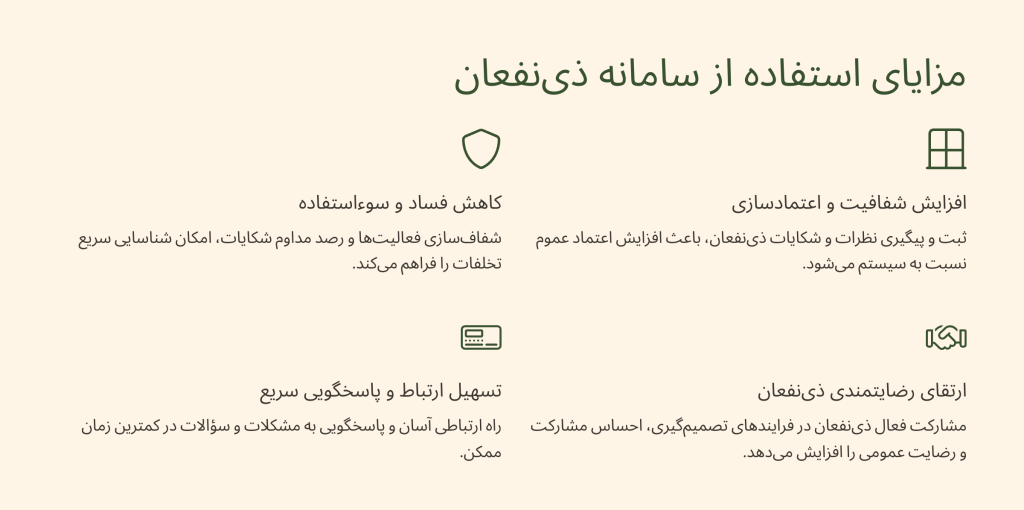 مزایای استفاده از سامانه ذی‌نفعان

افزایش شفافیت و اعتمادسازی

ثبت و پیگیری نظرات و شکایات ذی‌نفعان، باعث افزایش اعتماد عموم نسبت به سیستم می‌شود.

کاهش فساد و سوءاستفاده

شفاف‌سازی فعالیت‌ها و رصد مداوم شکایات، امکان شناسایی سریع تخلفات را فراهم می‌کند.

ارتقای رضایتمندی ذی‌نفعان

مشارکت فعال ذی‌نفعان در فرایندهای تصمیم‌گیری، احساس مشارکت و رضایت عمومی را افزایش می‌دهد.

تسهیل ارتباط و پاسخگویی سریع

راه ارتباطی آسان و پاسخگویی به مشکلات و سؤالات در کمترین زمان ممکن.